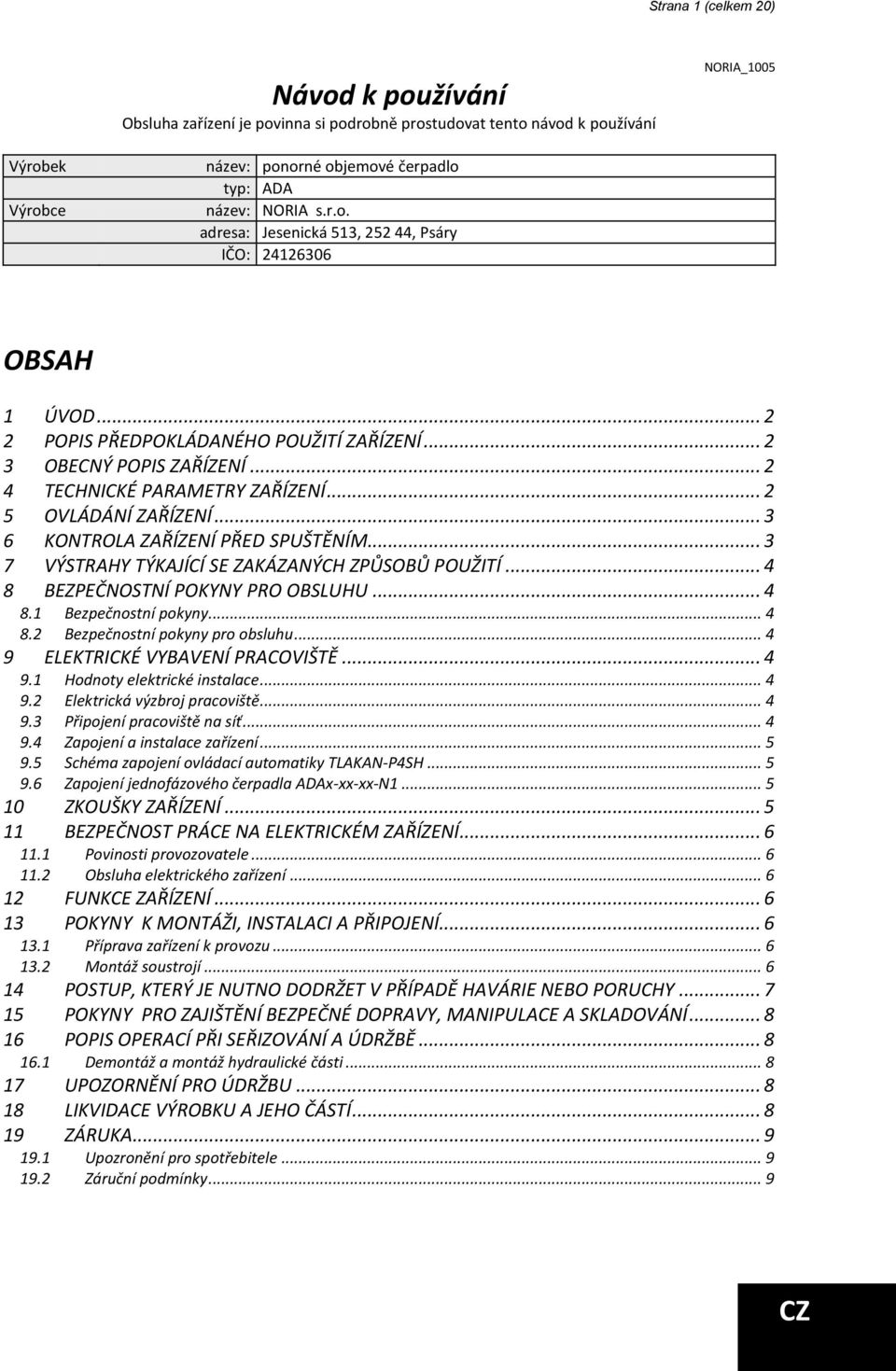 Strana 1 (celkem 20)

NORIA_1005

Návod k používání

Obsluha zařízení je povinna si podrobně prostudovat tento návod k používání

| Výrobek | název: | ponorné objemové čerpadlo |
|---|---|---|
| | typ: | ADA |
| Výrobce | název: | NORIA s.r.o. |
| | adresa: | Jesenická 513, 252 44, Psáry |
| | IČO: | 24126306 |

OBSAH

1 ÚVOD ... 2
2 POPIS PŘEDPOKLÁDANÉHO POUŽITÍ ZAŘÍZENÍ ... 2
3 OBECNÝ POPIS ZAŘÍZENÍ ... 2
4 TECHNICKÉ PARAMETRY ZAŘÍZENÍ ... 2
5 OVLÁDÁNÍ ZAŘÍZENÍ ... 3
6 KONTROLA ZAŘÍZENÍ PŘED SPUŠTĚNÍM ... 3
7 VÝSTRAHY TÝKAJÍCÍ SE ZAKÁZANÝCH ZPŮSOBŮ POUŽITÍ ... 4
8 BEZPEČNOSTNÍ POKYNY PRO OBSLUHU ... 4
8.1 Bezpečnostní pokyny ... 4
8.2 Bezpečnostní pokyny pro obsluhu ... 4
9 ELEKTRICKÉ VYBAVENÍ PRACOVIŠTĚ ... 4
9.1 Hodnoty elektrické instalace ... 4
9.2 Elektrická výzbroj pracoviště ... 4
9.3 Připojení pracoviště na síť ... 4
9.4 Zapojení a instalace zařízení ... 5
9.5 Schéma zapojení ovládací automatiky TLAKAN-P4SH ... 5
9.6 Zapojení jednofázového čerpadla ADAx-xx-xx-N1 ... 5
10 ZKOUŠKY ZAŘÍZENÍ ... 5
11 BEZPEČNOST PRÁCE NA ELEKTRICKÉM ZAŘÍZENÍ ... 6
11.1 Povinosti provozovatele ... 6
11.2 Obsluha elektrického zařízení ... 6
12 FUNKCE ZAŘÍZENÍ ... 6
13 POKYNY K MONTÁŽI, INSTALACI A PŘIPOJENÍ ... 6
13.1 Příprava zařízení k provozu ... 6
13.2 Montáž soustrojí ... 6
14 POSTUP, KTERÝ JE NUTNO DODRŽET V PŘÍPADĚ HAVÁRIE NEBO PORUCHY ... 7
15 POKYNY PRO ZAJIŠTĚNÍ BEZPEČNÉ DOPRAVY, MANIPULACE A SKLADOVÁNÍ ... 8
16 POPIS OPERACÍ PŘI SEŘIZOVÁNÍ A ÚDRŽBĚ ... 8
16.1 Demontáž a montáž hydraulické části ... 8
17 UPOZORNĚNÍ PRO ÚDRŽBU ... 8
18 LIKVIDACE VÝROBKU A JEHO ČÁSTÍ ... 8
19 ZÁRUKA ... 9
19.1 Upozronění pro spotřebitele ... 9
19.2 Záruční podmínky ... 9

CZ